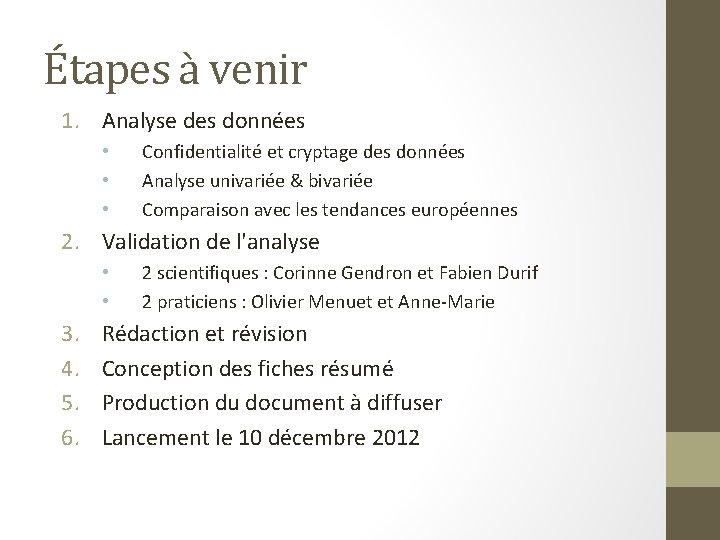 Étapes à venir

1. Analyse des données
   • Confidentialité et cryptage des données
   • Analyse univariée & bivariée
   • Comparaison avec les tendances européennes
2. Validation de l'analyse
   • 2 scientifiques : Corinne Gendron et Fabien Durif
   • 2 praticiens : Olivier Menuet et Anne-Marie
3. Rédaction et révision
4. Conception des fiches résumé
5. Production du document à diffuser
6. Lancement le 10 décembre 2012